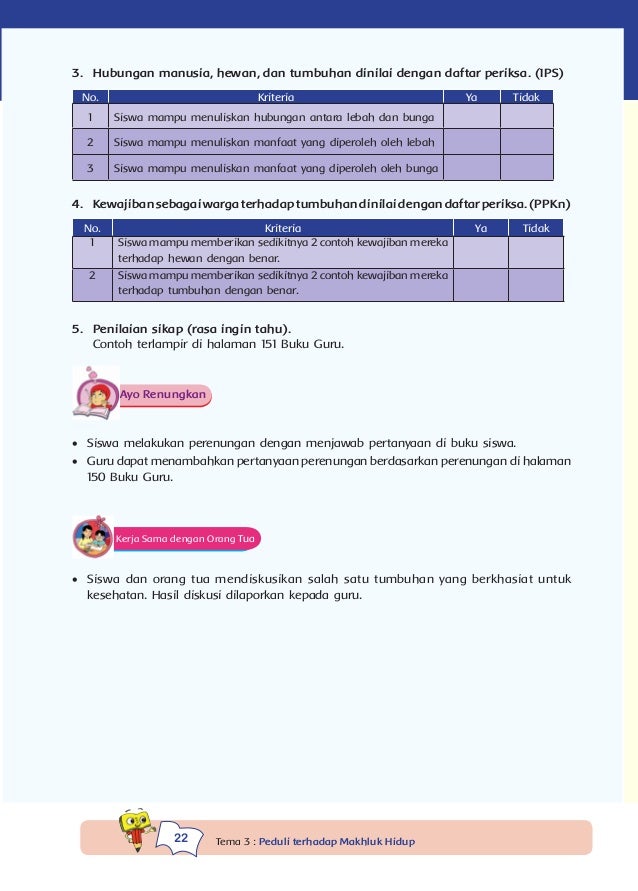 3. Hubungan manusia, hewan, dan tumbuhan dinilai dengan daftar periksa. (IPS)

| No. | Kriteria | Ya | Tidak |
|---|---|---|---|
| 1 | Siswa mampu menuliskan hubungan antara lebah dan bunga | | |
| 2 | Siswa mampu menuliskan manfaat yang diperoleh oleh lebah | | |
| 3 | Siswa mampu menuliskan manfaat yang diperoleh oleh bunga | | |

4. Kewajiban sebagai warga terhadap tumbuhan dinilai dengan daftar periksa. (PPKn)

| No. | Kriteria | Ya | Tidak |
|---|---|---|---|
| 1 | Siswa mampu memberikan sedikitnya 2 contoh kewajiban mereka terhadap hewan dengan benar. | | |
| 2 | Siswa mampu memberikan sedikitnya 2 contoh kewajiban mereka terhadap tumbuhan dengan benar. | | |

5. Penilaian sikap (rasa ingin tahu).
Contoh terlampir di halaman 151 Buku Guru.

Ayo Renungkan

• Siswa melakukan perenungan dengan menjawab pertanyaan di buku siswa.
• Guru dapat menambahkan pertanyaan perenungan berdasarkan perenungan di halaman 150 Buku Guru.

Kerja Sama dengan Orang Tua

• Siswa dan orang tua mendiskusikan salah satu tumbuhan yang berkhasiat untuk kesehatan. Hasil diskusi dilaporkan kepada guru.

22 Tema 3 : Peduli terhadap Makhluk Hidup